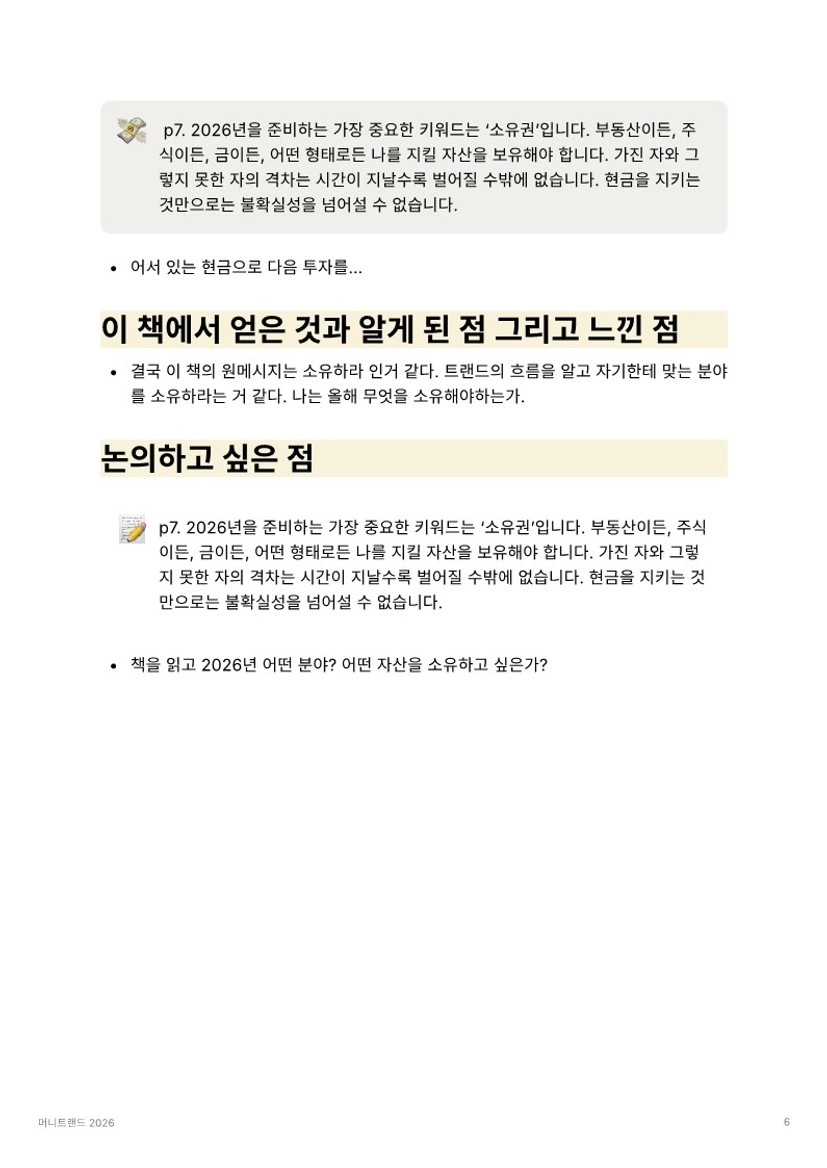 p7. 2026년을 준비하는 가장 중요한 키워드는 '소유권'입니다. 부동산이든, 주식이든, 금이든, 어떤 형태로든 나를 지킬 자산을 보유해야 합니다. 가진 자와 그렇지 못한 자의 격차는 시간이 지날수록 벌어질 수밖에 없습니다. 현금을 지키는 것만으로는 불확실성을 넘어설 수 없습니다.

• 어서 있는 현금으로 다음 투자를...

이 책에서 얻은 것과 알게 된 점 그리고 느낀 점

• 결국 이 책의 원메시지는 소유하라 인거 같다. 트랜드의 흐름을 알고 자기한테 맞는 분야를 소유하라는 거 같다. 나는 올해 무엇을 소유해야하는가.

논의하고 싶은 점

p7. 2026년을 준비하는 가장 중요한 키워드는 '소유권'입니다. 부동산이든, 주식이든, 금이든, 어떤 형태로든 나를 지킬 자산을 보유해야 합니다. 가진 자와 그렇지 못한 자의 격차는 시간이 지날수록 벌어질 수밖에 없습니다. 현금을 지키는 것만으로는 불확실성을 넘어설 수 없습니다.

• 책을 읽고 2026년 어떤 분야? 어떤 자산을 소유하고 싶은가?

머니트랜드 2026

6